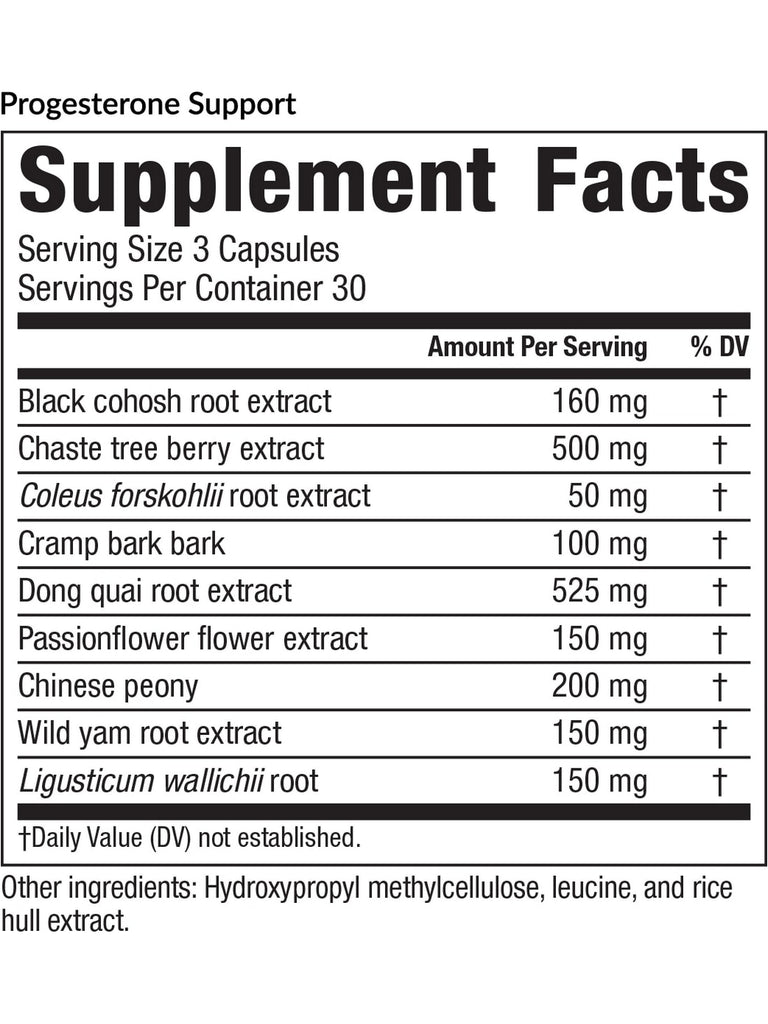 Progesterone Support

Supplement Facts

Serving Size 3 Capsules
Servings Per Container 30

| | Amount Per Serving | % DV |
|---|---|---|
| Black cohosh root extract | 160 mg | † |
| Chaste tree berry extract | 500 mg | † |
| Coleus forskohlii root extract | 50 mg | † |
| Cramp bark bark | 100 mg | † |
| Dong quai root extract | 525 mg | † |
| Passionflower flower extract | 150 mg | † |
| Chinese peony | 200 mg | † |
| Wild yam root extract | 150 mg | † |
| Ligusticum wallichii root | 150 mg | † |

†Daily Value (DV) not established.

Other ingredients: Hydroxypropyl methylcellulose, leucine, and rice hull extract.